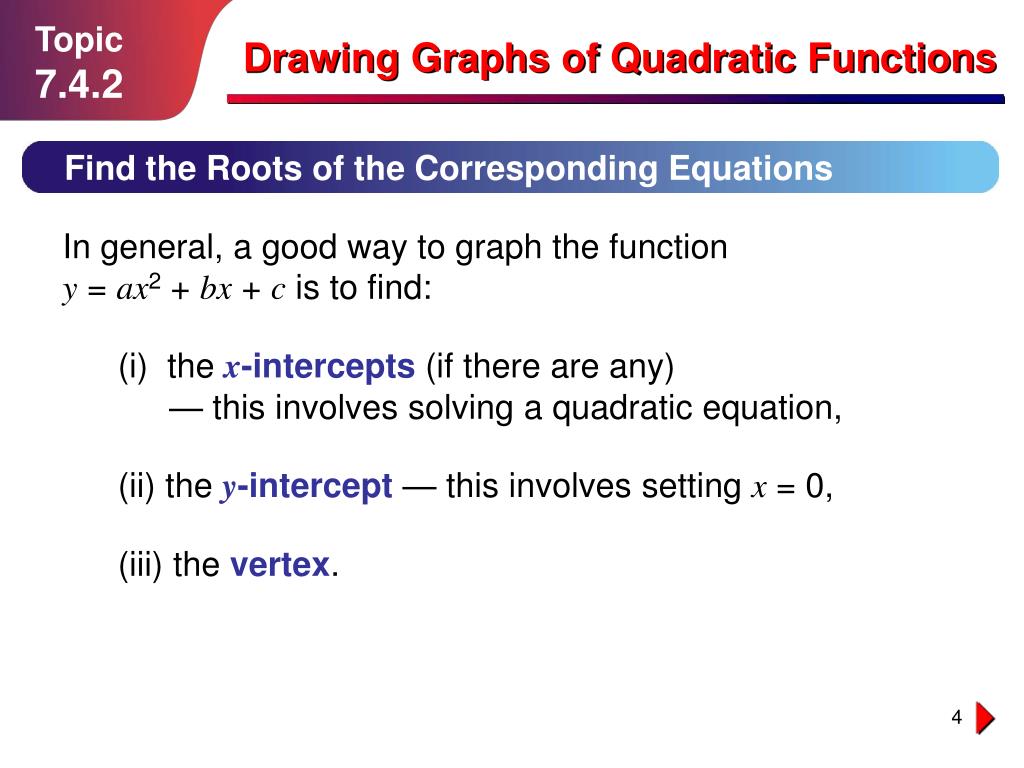 Topic
7.4.2

Drawing Graphs of Quadratic Functions

Find the Roots of the Corresponding Equations

In general, a good way to graph the function $y = ax^2 + bx + c$ is to find:

(i) the $x$-intercepts (if there are any)
— this involves solving a quadratic equation,

(ii) the $y$-intercept — this involves setting $x = 0$,

(iii) the vertex.

4